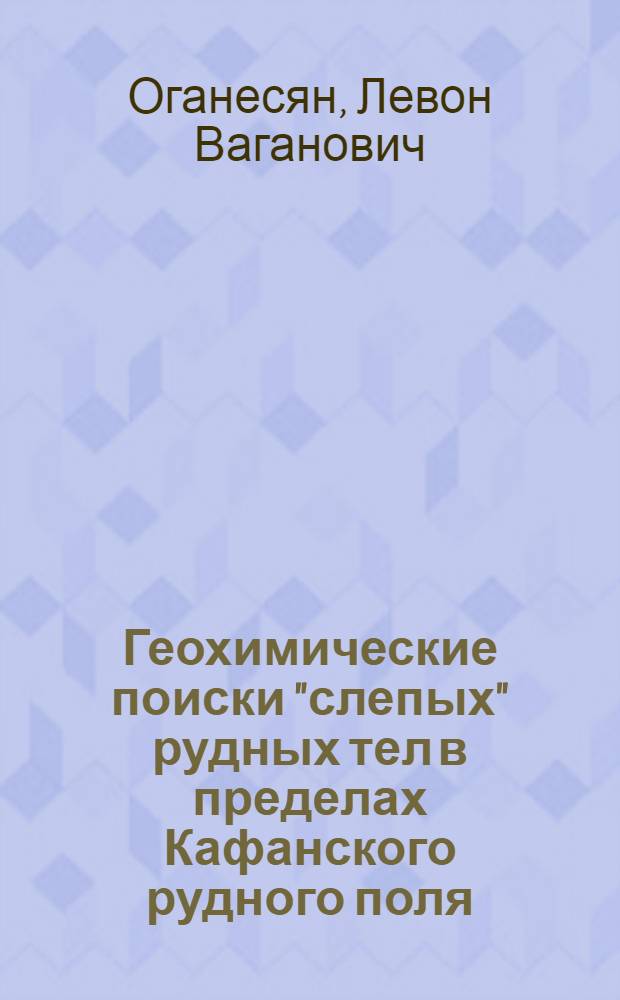 Оганесян, Левон Ваганович

Геохимические поиски "слепых" рудных тел в пределах Кафанского рудного поля